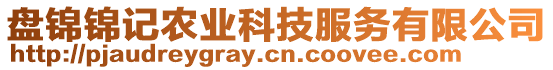 盘锦锦记农业科技服务有限公司
http://pjaudreygray.cn.coovee.com